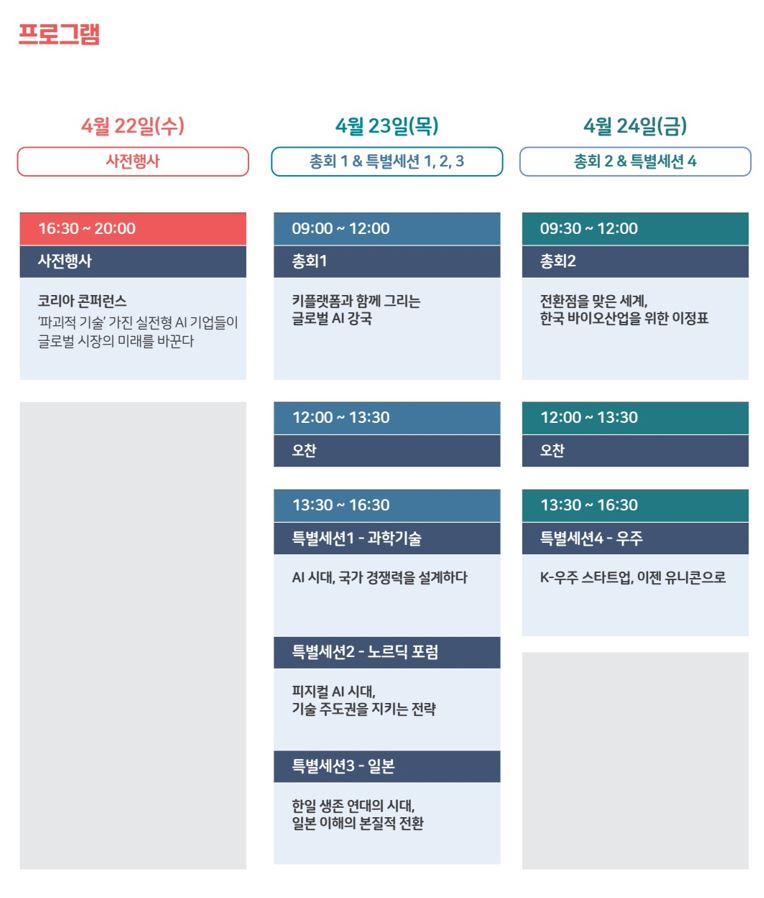 프로그램

4월 22일(수)

사전행사

16:30 ~ 20:00

사전행사

코리아 콘퍼런스

'파괴적 기술' 가진 실전형 AI 기업들이 글로벌 시장의 미래를 바꾼다

4월 23일(목)

총회 1 & 특별세션 1, 2, 3

09:00 ~ 12:00

총회1

키플랫폼과 함께 그리는 글로벌 AI 강국

12:00 ~ 13:30

오찬

13:30 ~ 16:30

특별세션1 - 과학기술

AI 시대, 국가 경쟁력을 설계하다

특별세션2 - 노르딕 포럼

피지컬 AI 시대, 기술 주도권을 지키는 전략

특별세션3 - 일본

한일 생존 연대의 시대, 일본 이해의 본질적 전환

4월 24일(금)

총회 2 & 특별세션 4

09:30 ~ 12:00

총회2

전환점을 맞은 세계, 한국 바이오산업을 위한 이정표

12:00 ~ 13:30

오찬

13:30 ~ 16:30

특별세션4 - 우주

K-우주 스타트업, 이젠 유니콘으로